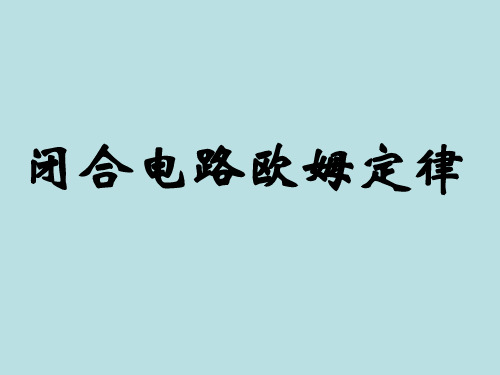 闭合电路欧姆定律